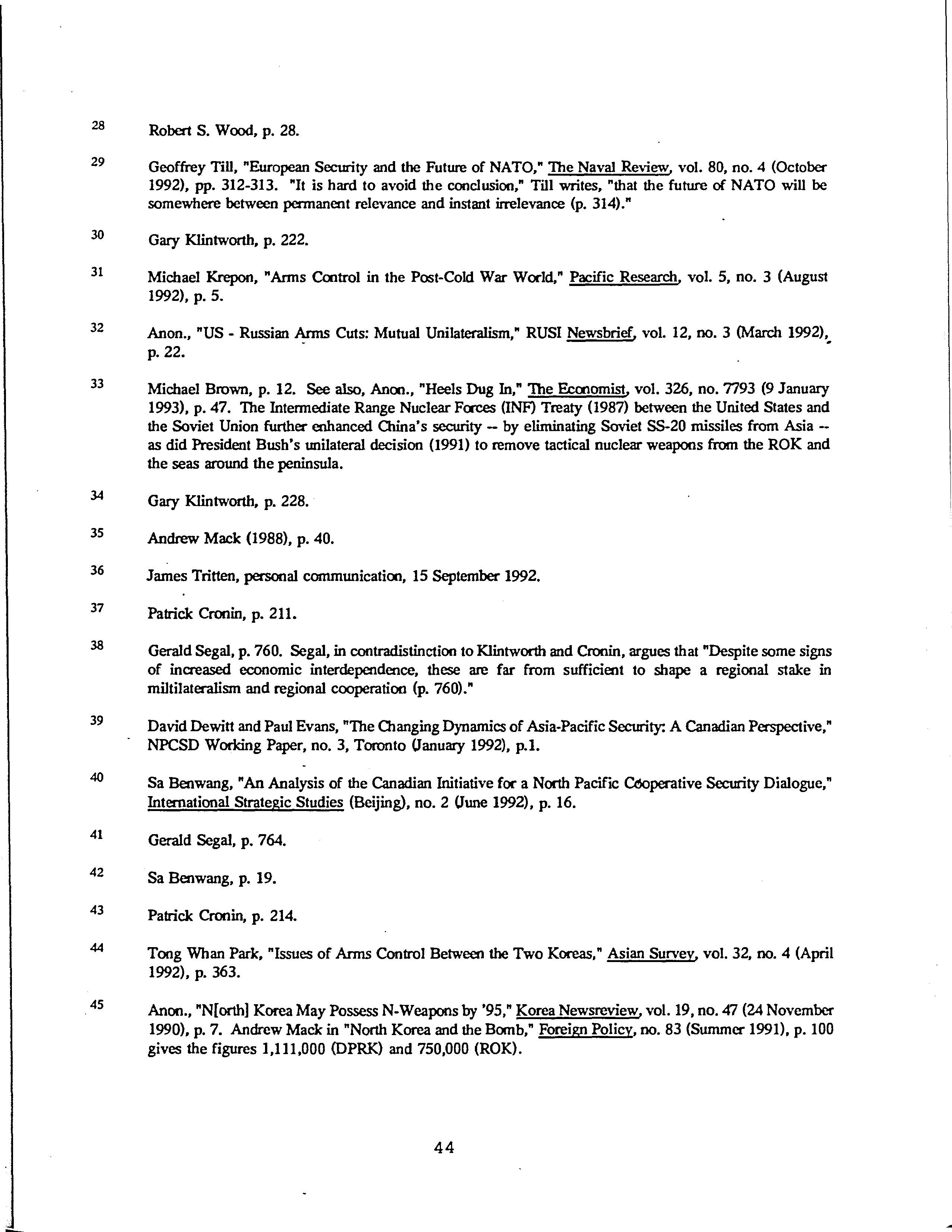 28 Robert S. Wood, p. 28.

29 Geoffrey Till, "European Security and the Future of NATO," The Naval Review, vol. 80, no. 4 (October 1992), pp. 312-313. "It is hard to avoid the conclusion," Till writes, "that the future of NATO will be somewhere between permanent relevance and instant irrelevance (p. 314)."

30 Gary Klintworth, p. 222.

31 Michael Krepon, "Arms Control in the Post-Cold War World," Pacific Research, vol. 5, no. 3 (August 1992), p. 5.

32 Anon., "US - Russian Arms Cuts: Mutual Unilateralism," RUSI Newsbrief, vol. 12, no. 3 (March 1992), p. 22.

33 Michael Brown, p. 12. See also, Anon., "Heels Dug In," The Economist, vol. 326, no. 7793 (9 January 1993), p. 47. The Intermediate Range Nuclear Forces (INF) Treaty (1987) between the United States and the Soviet Union further enhanced China's security -- by eliminating Soviet SS-20 missiles from Asia -- as did President Bush's unilateral decision (1991) to remove tactical nuclear weapons from the ROK and the seas around the peninsula.

34 Gary Klintworth, p. 228.

35 Andrew Mack (1988), p. 40.

36 James Tritten, personal communication, 15 September 1992.

37 Patrick Cronin, p. 211.

38 Gerald Segal, p. 760. Segal, in contradistinction to Klintworth and Cronin, argues that "Despite some signs of increased economic interdependence, these are far from sufficient to shape a regional stake in miltilateralism and regional cooperation (p. 760)."

39 David Dewitt and Paul Evans, "The Changing Dynamics of Asia-Pacific Security: A Canadian Perspective," NPCSD Working Paper, no. 3, Toronto (January 1992), p.1.

40 Sa Benwang, "An Analysis of the Canadian Initiative for a North Pacific Cooperative Security Dialogue," International Strategic Studies (Beijing), no. 2 (June 1992), p. 16.

41 Gerald Segal, p. 764.

42 Sa Benwang, p. 19.

43 Patrick Cronin, p. 214.

44 Tong Whan Park, "Issues of Arms Control Between the Two Koreas," Asian Survey, vol. 32, no. 4 (April 1992), p. 363.

45 Anon., "N[orth] Korea May Possess N-Weapons by '95," Korea Newsreview, vol. 19, no. 47 (24 November 1990), p. 7. Andrew Mack in "North Korea and the Bomb," Foreign Policy, no. 83 (Summer 1991), p. 100 gives the figures 1,111,000 (DPRK) and 750,000 (ROK).

44